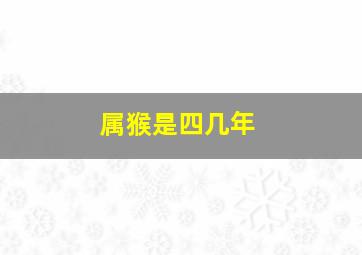 属猴是四几年